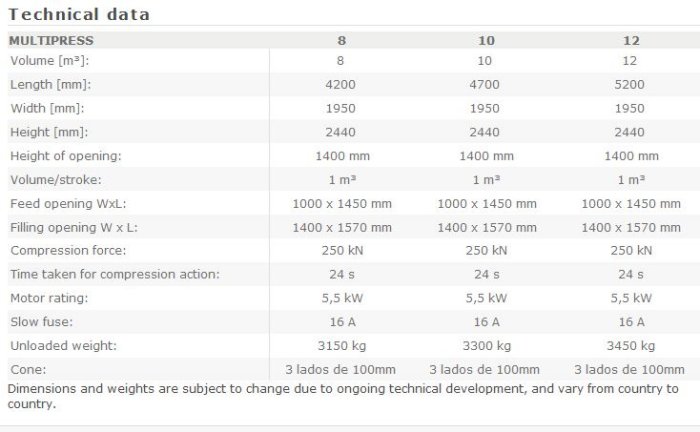 Technical data

| MULTIPRESS | 8 | 10 | 12 |
|---|---|---|---|
| Volume [m³]: | 8 | 10 | 12 |
| Length [mm]: | 4200 | 4700 | 5200 |
| Width [mm]: | 1950 | 1950 | 1950 |
| Height [mm]: | 2440 | 2440 | 2440 |
| Height of opening: | 1400 mm | 1400 mm | 1400 mm |
| Volume/stroke: | 1 m³ | 1 m³ | 1 m³ |
| Feed opening WxL: | 1000 x 1450 mm | 1000 x 1450 mm | 1000 x 1450 mm |
| Filling opening W x L: | 1400 x 1570 mm | 1400 x 1570 mm | 1400 x 1570 mm |
| Compression force: | 250 kN | 250 kN | 250 kN |
| Time taken for compression action: | 24 s | 24 s | 24 s |
| Motor rating: | 5,5 kW | 5,5 kW | 5,5 kW |
| Slow fuse: | 16 A | 16 A | 16 A |
| Unloaded weight: | 3150 kg | 3300 kg | 3450 kg |
| Cone: | 3 lados de 100mm | 3 lados de 100mm | 3 lados de 100mm |

Dimensions and weights are subject to change due to ongoing technical development, and vary from country to country.